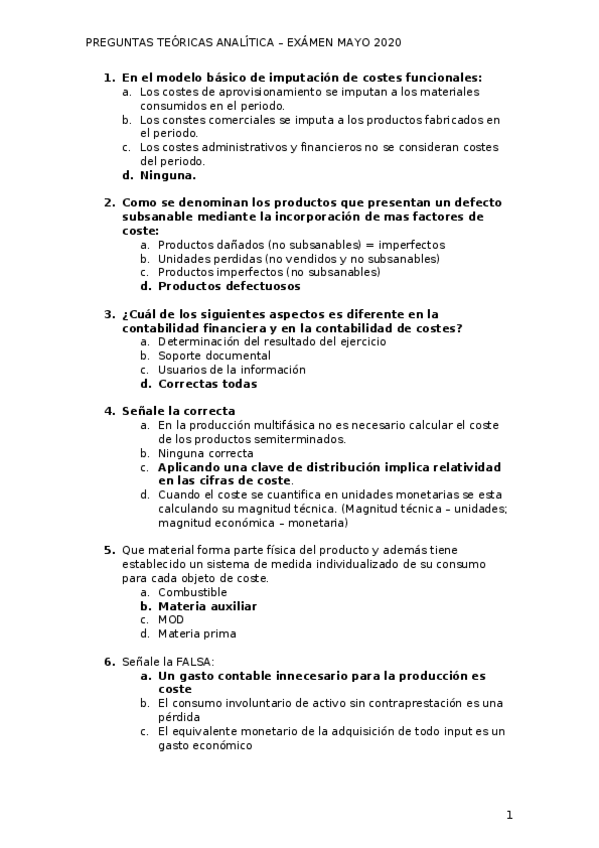 PREGUNTAS TEÓRICAS ANALÍTICA – EXÁMEN MAYO 2020

1. En el modelo básico de imputación de costes funcionales:
a. Los costes de aprovisionamiento se imputan a los materiales consumidos en el periodo.
b. Los constes comerciales se imputa a los productos fabricados en el periodo.
c. Los costes administrativos y financieros no se consideran costes del periodo.
d. Ninguna.

2. Como se denominan los productos que presentan un defecto subsanable mediante la incorporación de mas factores de coste:
a. Productos dañados (no subsanables) = imperfectos
b. Unidades perdidas (no vendidos y no subsanables)
c. Productos imperfectos (no subsanables)
d. Productos defectuosos

3. ¿Cuál de los siguientes aspectos es diferente en la contabilidad financiera y en la contabilidad de costes?
a. Determinación del resultado del ejercicio
b. Soporte documental
c. Usuarios de la información
d. Correctas todas

4. Señale la correcta
a. En la producción multifásica no es necesario calcular el coste de los productos semiterminados.
b. Ninguna correcta
c. Aplicando una clave de distribución implica relatividad en las cifras de coste.
d. Cuando el coste se cuantifica en unidades monetarias se esta calculando su magnitud técnica. (Magnitud técnica – unidades; magnitud económica – monetaria)

5. Que material forma parte física del producto y además tiene establecido un sistema de medida individualizado de su consumo para cada objeto de coste.
a. Combustible
b. Materia auxiliar
c. MOD
d. Materia prima

6. Señale la FALSA:
a. Un gasto contable innecesario para la producción es coste
b. El consumo involuntario de activo sin contraprestación es una pérdida
c. El equivalente monetario de la adquisición de todo input es un gasto económico

1